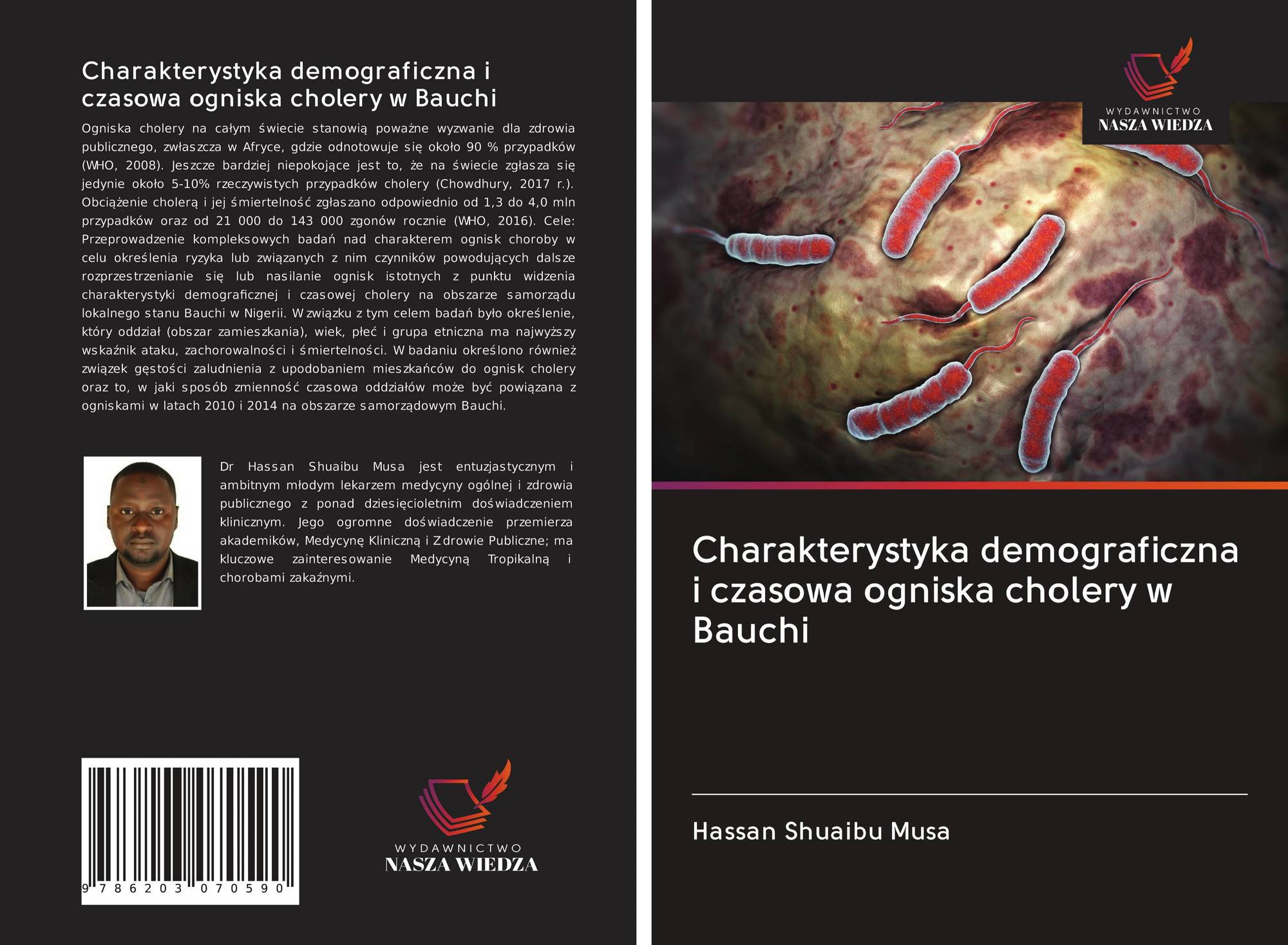 Charakterystyka demograficzna i czasowa ogniska cholery w Bauchi

Ogniska cholery na całym świecie stanowią poważne wyzwanie dla zdrowia publicznego, zwłaszcza w Afryce, gdzie odnotowuje się około 90 % przypadków (WHO, 2008). Jeszcze bardziej niepokojące jest to, że na świecie zgłasza się jedynie około 5-10% rzeczywistych przypadków cholery (Chowdhury, 2017 r.). Obciążenie cholerą i jej śmiertelność zgłaszano odpowiednio od 1,3 do 4,0 mln przypadków oraz od 21 000 do 143 000 zgonów rocznie (WHO, 2016). Cele: Przeprowadzenie kompleksowych badań nad charakterem ognisk choroby w celu określenia ryzyka lub związanych z nim czynników powodujących dalsze rozprzestrzenianie się lub nasilanie ognisk istotnych z punktu widzenia charakterystyki demograficznej i czasowej cholery na obszarze samorządu lokalnego stanu Bauchi w Nigerii. W związku z tym celem badań było określenie, który oddział (obszar zamieszkania), wiek, płeć i grupa etniczna ma najwyższy wskaźnik ataku, zachorowalności i śmiertelności. W badaniu określono również związek gęstości zaludnienia z upodobaniem mieszkańców do ognisk cholery oraz to, w jaki sposób zmienność czasowa oddziałów może być powiązana z ogniskami w latach 2010 i 2014 na obszarze samorządowym Bauchi.

Dr Hassan Shuaibu Musa jest entuzjastycznym i ambitnym młodym lekarzem medycyny ogólnej i zdrowia publicznego z ponad dziesięcioletnim doświadczeniem klinicznym. Jego ogromne doświadczenie przemierza akademików, Medycynę Kliniczną i Zdrowie Publiczne; ma kluczowe zainteresowanie Medycyną Tropikalną i chorobami zakaźnymi.

9 786203 070590

WYDAWNICTWO
NASZA WIEDZA

WYDAWNICTWO
NASZA WIEDZA

Charakterystyka demograficzna i czasowa ogniska cholery w Bauchi

Hassan Shuaibu Musa